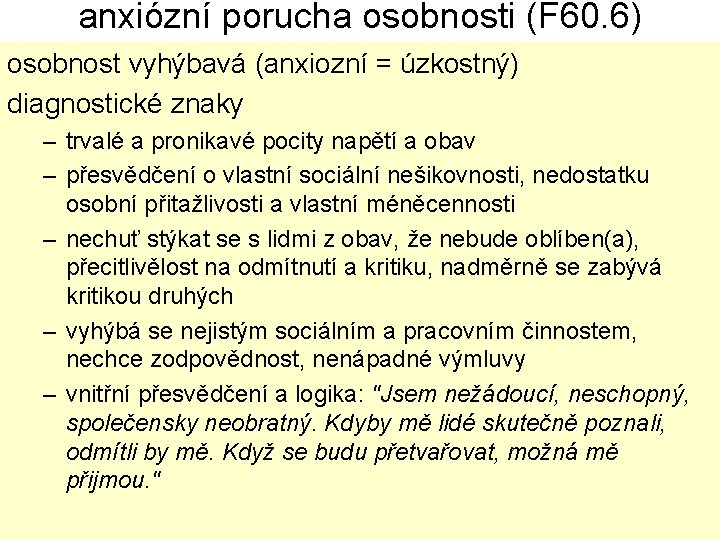 anxiózní porucha osobnosti (F60.6)

osobnost vyhýbavá (anxiozní = úzkostný)

diagnostické znaky

– trvalé a pronikavé pocity napětí a obav

– přesvědčení o vlastní sociální nešikovnosti, nedostatku osobní přitažlivosti a vlastní méněcennosti

– nechuť stýkat se s lidmi z obav, že nebude oblíben(a), přecitlivělost na odmítnutí a kritiku, nadměrně se zabývá kritikou druhých

– vyhýbá se nejistým sociálním a pracovním činnostem, nechce zodpovědnost, nenápadné výmluvy

– vnitřní přesvědčení a logika: "Jsem nežádoucí, neschopný, společensky neobratný. Kdyby mě lidé skutečně poznali, odmítli by mě. Když se budu přetvařovat, možná mě přijmou."